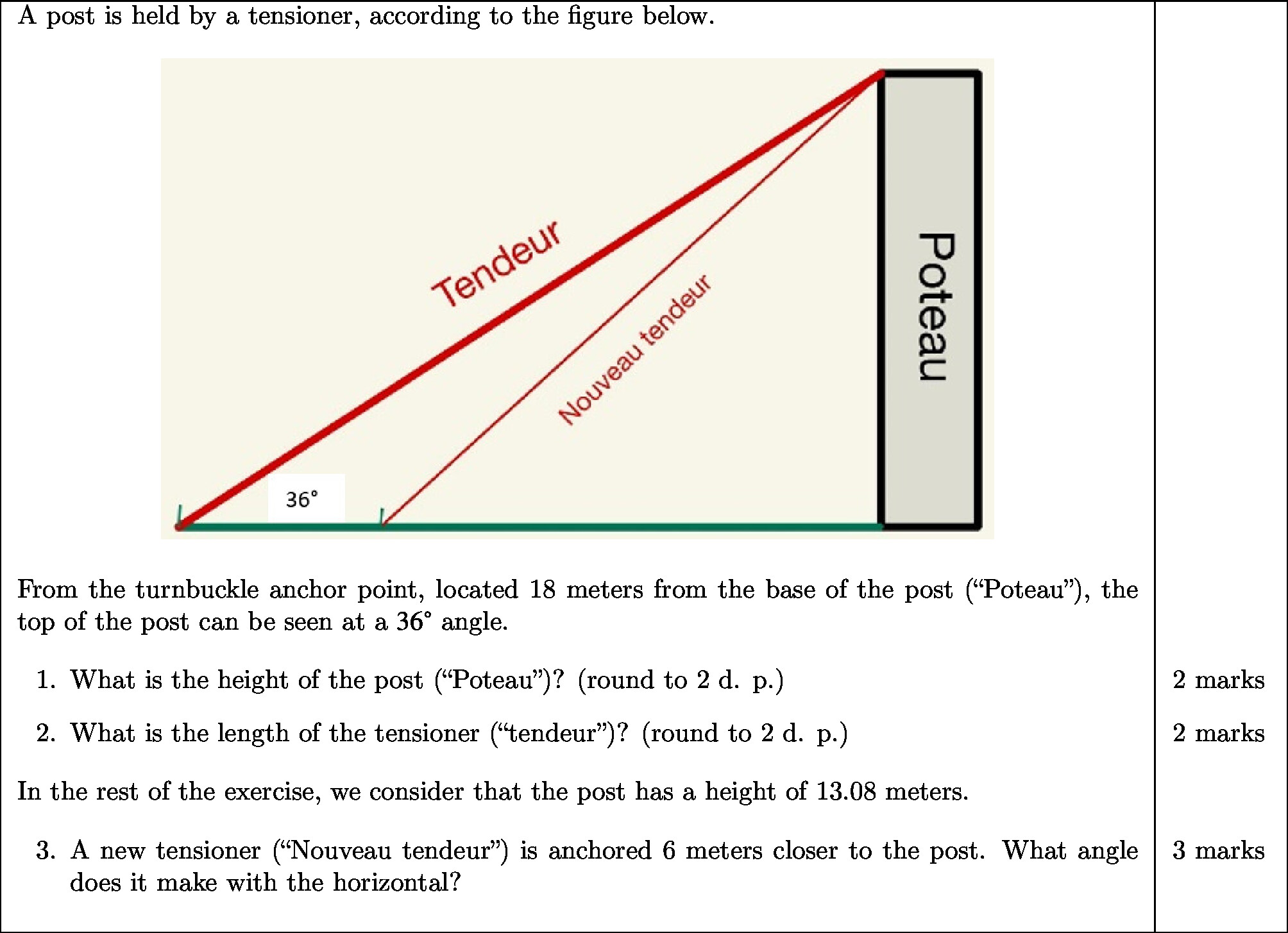 A post is held by a tensioner, according to the figure below.

Tendeur

Nouveau tendeur

Poteau

36°

From the turnbuckle anchor point, located 18 meters from the base of the post ("Poteau"), the top of the post can be seen at a 36° angle.

1. What is the height of the post ("Poteau")? (round to 2 d. p.) 2 marks

2. What is the length of the tensioner ("tendeur")? (round to 2 d. p.) 2 marks

In the rest of the exercise, we consider that the post has a height of 13.08 meters.

3. A new tensioner ("Nouveau tendeur") is anchored 6 meters closer to the post. What angle does it make with the horizontal? 3 marks